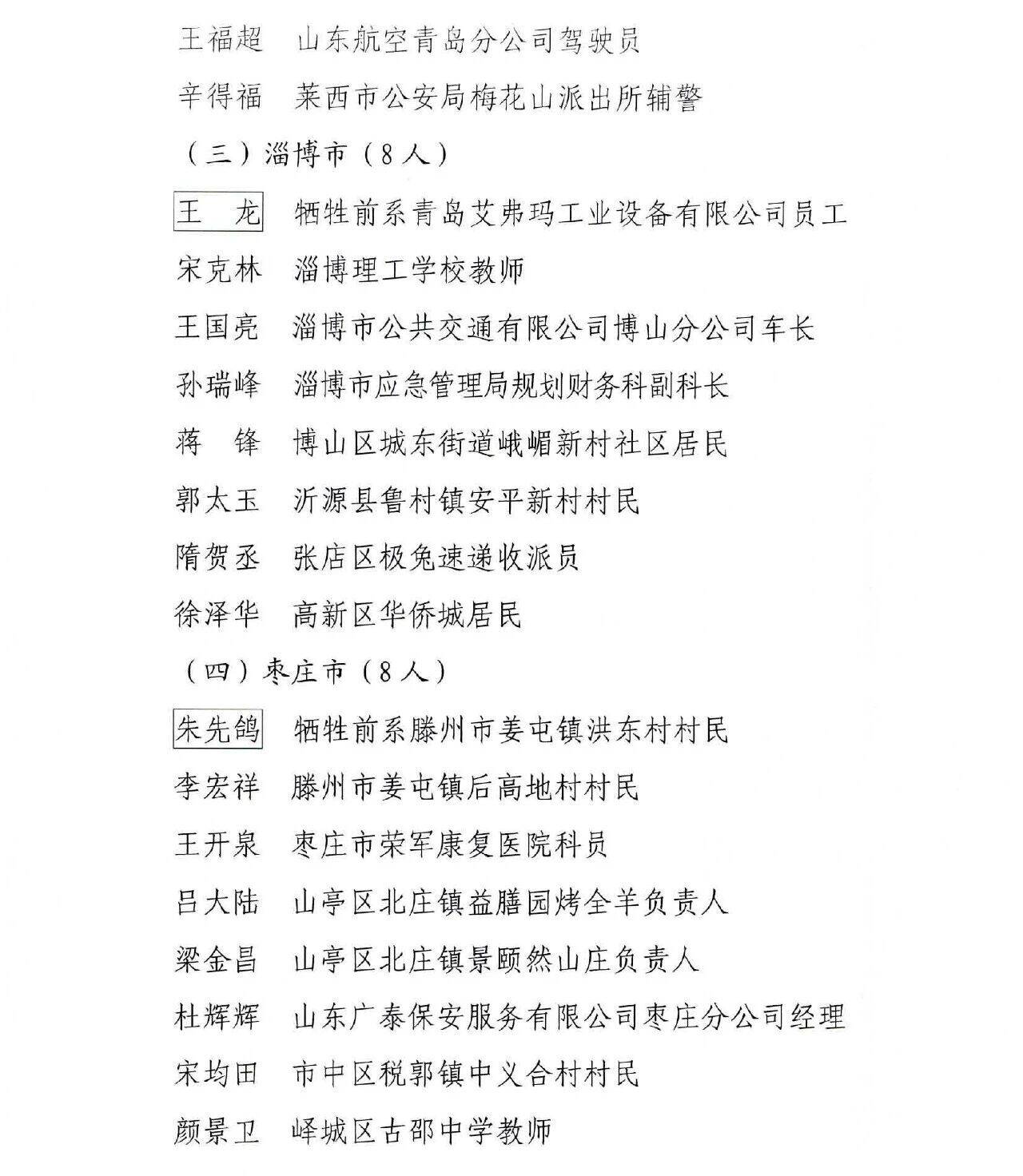 王福超　山东航空青岛分公司驾驶员

辛得福　莱西市公安局梅花山派出所辅警

（三）淄博市（8人）

王　龙　牺牲前系青岛艾弗玛工业设备有限公司员工

宋克林　淄博理工学校教师

王国亮　淄博市公共交通有限公司博山分公司车长

孙瑞峰　淄博市应急管理局规划财务科副科长

蒋　锋　博山区城东街道峨嵋新村社区居民

郭太玉　沂源县鲁村镇安平新村村民

隋贺丞　张店区极兔速递收派员

徐泽华　高新区华侨城居民

（四）枣庄市（8人）

朱先鸽　牺牲前系滕州市姜屯镇洪东村村民

李宏祥　滕州市姜屯镇后高地村村民

王开泉　枣庄市荣军康复医院科员

吕大陆　山亭区北庄镇益膳园烤全羊负责人

梁金昌　山亭区北庄镇景颐然山庄负责人

杜辉辉　山东广泰保安服务有限公司枣庄分公司经理

宋均田　市中区税郭镇中义合村村民

颜景卫　峄城区古邵中学教师